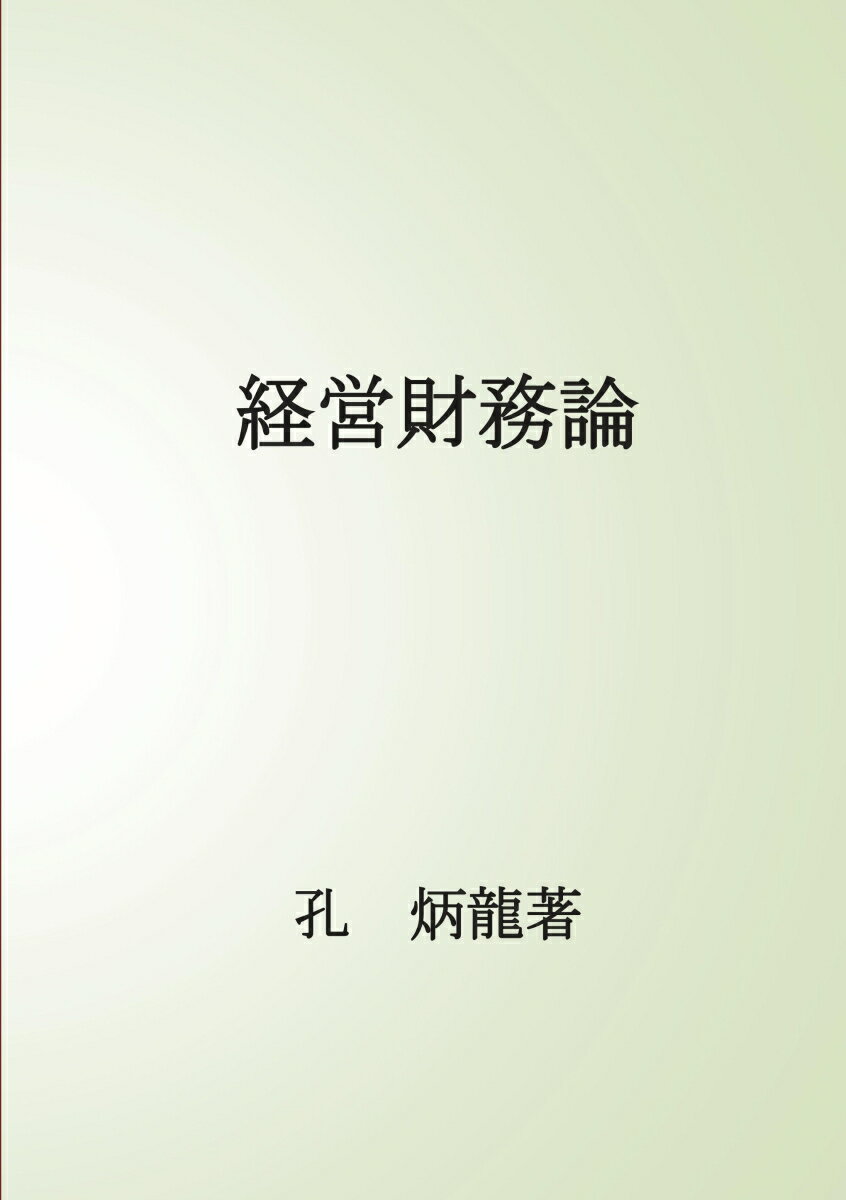 経営財務論

孔　炳龍著